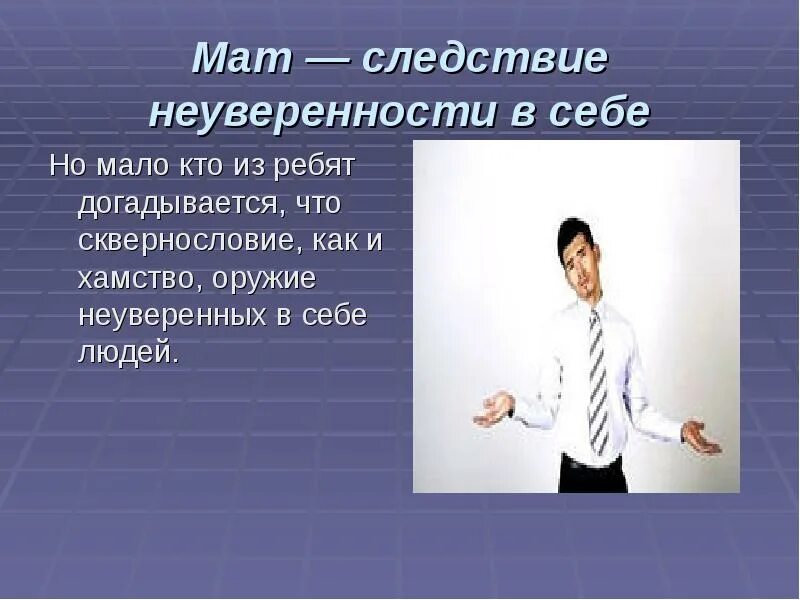 Мат — следствие неуверенности в себе

Но мало кто из ребят догадывается, что сквернословие, как и хамство, оружие неуверенных в себе людей.